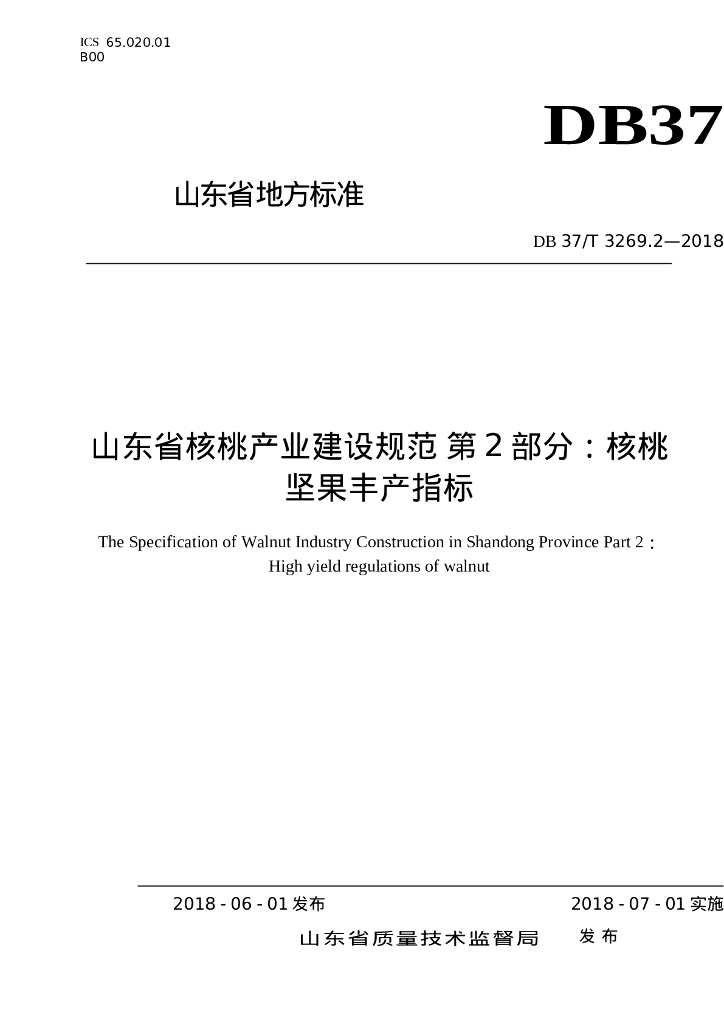 ICS 65.020.01
B00

DB37

山东省地方标准

DB 37/T 3269.2—2018

山东省核桃产业建设规范 第2部分：核桃坚果丰产指标

The Specification of Walnut Industry Construction in Shandong Province Part 2：High yield regulations of walnut

2018 - 06 - 01 发布

2018 - 07 - 01 实施

山东省质量技术监督局 发布